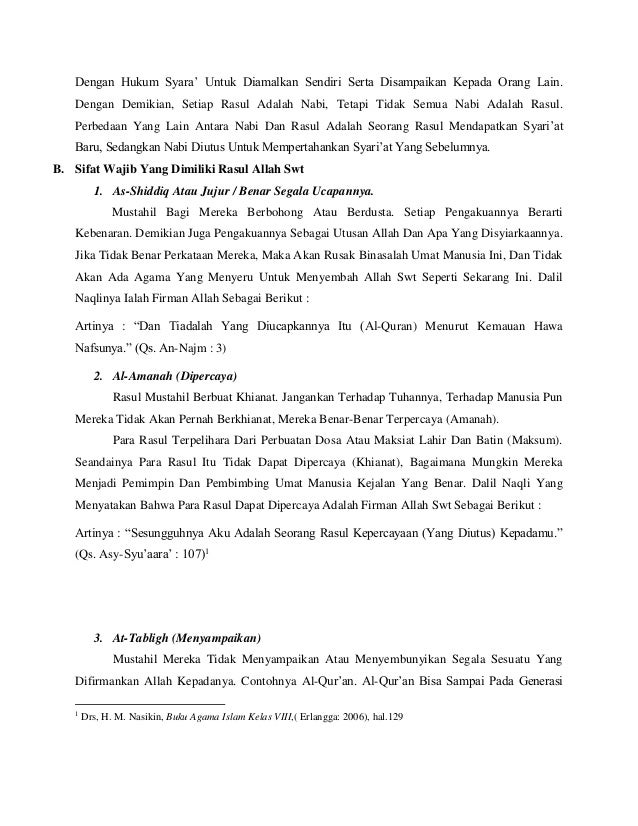 Dengan Hukum Syara' Untuk Diamalkan Sendiri Serta Disampaikan Kepada Orang Lain. Dengan Demikian, Setiap Rasul Adalah Nabi, Tetapi Tidak Semua Nabi Adalah Rasul. Perbedaan Yang Lain Antara Nabi Dan Rasul Adalah Seorang Rasul Mendapatkan Syari'at Baru, Sedangkan Nabi Diutus Untuk Mempertahankan Syari'at Yang Sebelumnya.

B. Sifat Wajib Yang Dimiliki Rasul Allah Swt

1. As-Shiddiq Atau Jujur / Benar Segala Ucapannya.

Mustahil Bagi Mereka Berbohong Atau Berdusta. Setiap Pengakuannya Berarti Kebenaran. Demikian Juga Pengakuannya Sebagai Utusan Allah Dan Apa Yang Disyiarkaannya. Jika Tidak Benar Perkataan Mereka, Maka Akan Rusak Binasalah Umat Manusia Ini, Dan Tidak Akan Ada Agama Yang Menyeru Untuk Menyembah Allah Swt Seperti Sekarang Ini. Dalil Naqlinya Ialah Firman Allah Sebagai Berikut :

Artinya : "Dan Tiadalah Yang Diucapkannya Itu (Al-Quran) Menurut Kemauan Hawa Nafsunya." (Qs. An-Najm : 3)

2. Al-Amanah (Dipercaya)

Rasul Mustahil Berbuat Khianat. Jangankan Terhadap Tuhannya, Terhadap Manusia Pun Mereka Tidak Akan Pernah Berkhianat, Mereka Benar-Benar Terpercaya (Amanah).

Para Rasul Terpelihara Dari Perbuatan Dosa Atau Maksiat Lahir Dan Batin (Maksum). Seandainya Para Rasul Itu Tidak Dapat Dipercaya (Khianat), Bagaimana Mungkin Mereka Menjadi Pemimpin Dan Pembimbing Umat Manusia Kejalan Yang Benar. Dalil Naqli Yang Menyatakan Bahwa Para Rasul Dapat Dipercaya Adalah Firman Allah Swt Sebagai Berikut :

Artinya : "Sesungguhnya Aku Adalah Seorang Rasul Kepercayaan (Yang Diutus) Kepadamu." (Qs. Asy-Syu'aara' : 107)$^1$

3. At-Tabligh (Menyampaikan)

Mustahil Mereka Tidak Menyampaikan Atau Menyembunyikan Segala Sesuatu Yang Difirmankan Allah Kepadanya. Contohnya Al-Qur'an. Al-Qur'an Bisa Sampai Pada Generasi

$^1$ Drs, H. M. Nasikin, Buku Agama Islam Kelas VIII,( Erlangga: 2006), hal.129